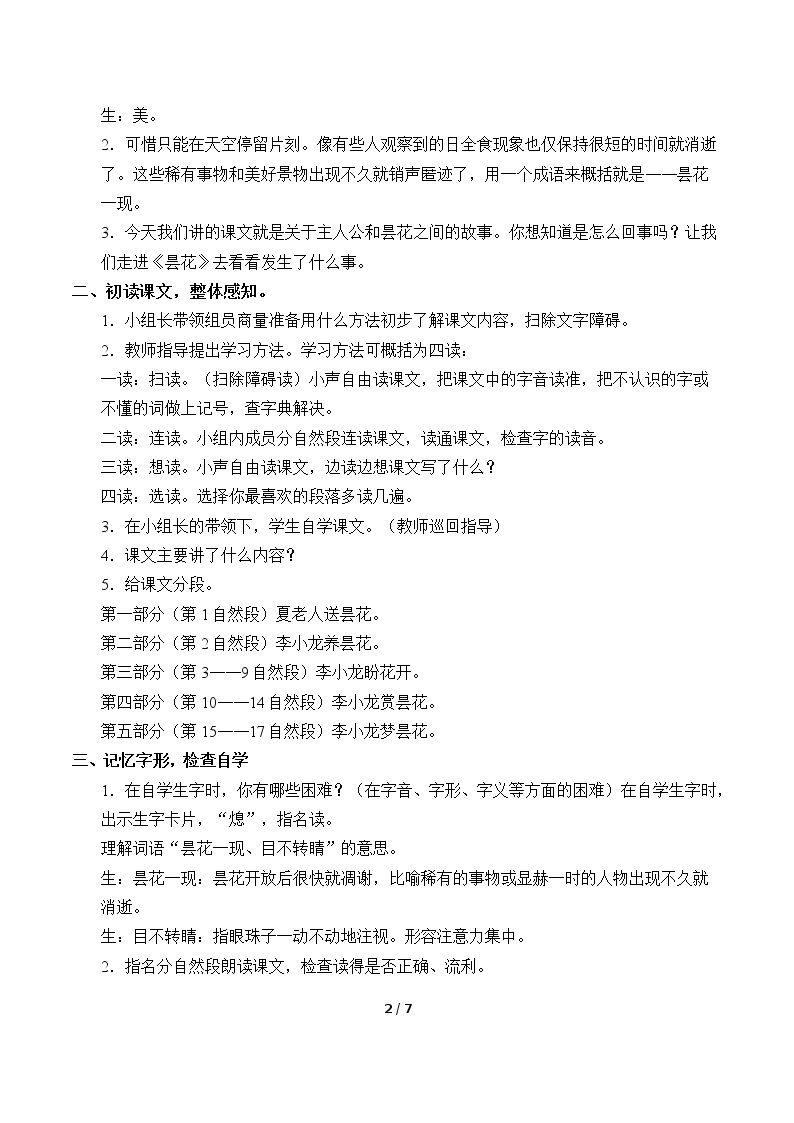 生：美。

2．可惜只能在天空停留片刻。像有些人观察到的日全食现象也仅保持很短的时间就消逝了。这些稀有事物和美好景物出现不久就销声匿迹了，用一个成语来概括就是——昙花一现。

3．今天我们讲的课文就是关于主人公和昙花之间的故事。你想知道是怎么回事吗？让我们走进《昙花》去看看发生了什么事。

二、初读课文，整体感知。

1．小组长带领组员商量准备用什么方法初步了解课文内容，扫除文字障碍。

2．教师指导提出学习方法。学习方法可概括为四读：

一读：扫读。（扫除障碍读）小声自由读课文，把课文中的字音读准，把不认识的字或不懂的词做上记号，查字典解决。

二读：连读。小组内成员分自然段连读课文，读通课文，检查字的读音。

三读：想读。小声自由读课文，边读边想课文写了什么？

四读：选读。选择你最喜欢的段落多读几遍。

3．在小组长的带领下，学生自学课文。（教师巡回指导）

4．课文主要讲了什么内容？

5．给课文分段。

第一部分（第1自然段）夏老人送昙花。

第二部分（第2自然段）李小龙养昙花。

第三部分（第3——9自然段）李小龙盼花开。

第四部分（第10——14自然段）李小龙赏昙花。

第五部分（第15——17自然段）李小龙梦昙花。

三、记忆字形，检查自学

1．在自学生字时，你有哪些困难？（在字音、字形、字义等方面的困难）在自学生字时，出示生字卡片，“熄”，指名读。

理解词语“昙花一现、目不转睛”的意思。

生：昙花一现：昙花开放后很快就凋谢，比喻稀有的事物或显赫一时的人物出现不久就消逝。

生：目不转睛：指眼珠子一动不动地注视。形容注意力集中。

2．指名分自然段朗读课文，检查读得是否正确、流利。

2 / 7